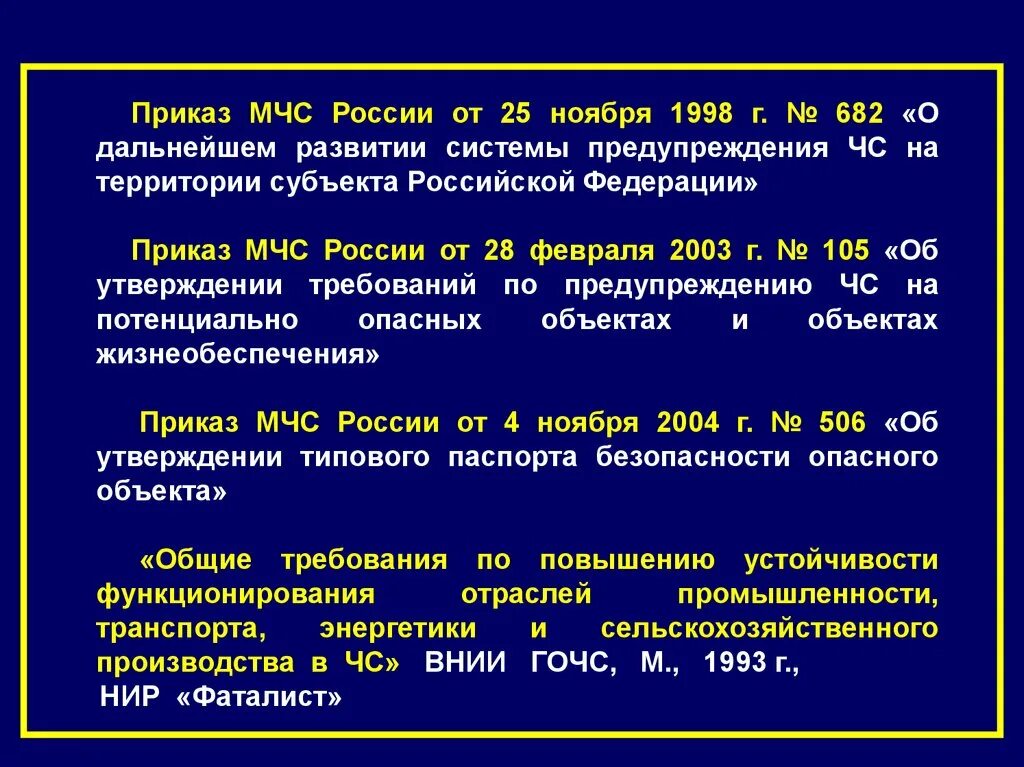 Приказ МЧС России от 25 ноября 1998 г. № 682 «О дальнейшем развитии системы предупреждения ЧС на территории субъекта Российской Федерации»

Приказ МЧС России от 28 февраля 2003 г. № 105 «Об утверждении требований по предупреждению ЧС на потенциально опасных объектах и объектах жизнеобеспечения»

Приказ МЧС России от 4 ноября 2004 г. № 506 «Об утверждении типового паспорта безопасности опасного объекта»

«Общие требования по повышению устойчивости функционирования отраслей промышленности, транспорта, энергетики и сельскохозяйственного производства в ЧС» ВНИИ ГОЧС, М., 1993 г., НИР «Фаталист»